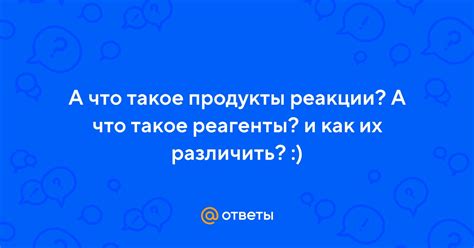 А что такое продукты реакции? А что такое реагенты? и как их различить? :)

@ ответы